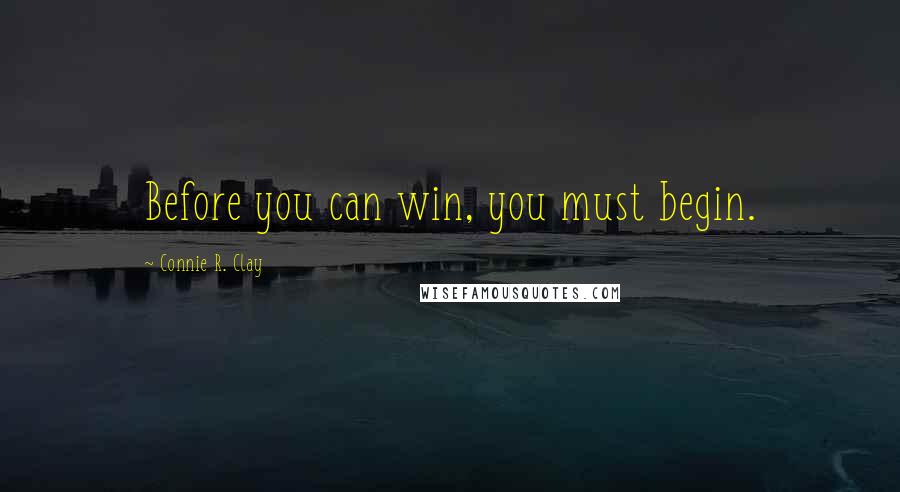 Before you can win, you must begin.

~ Connie R. Clay

WISEFAMOUSQUOTES.COM